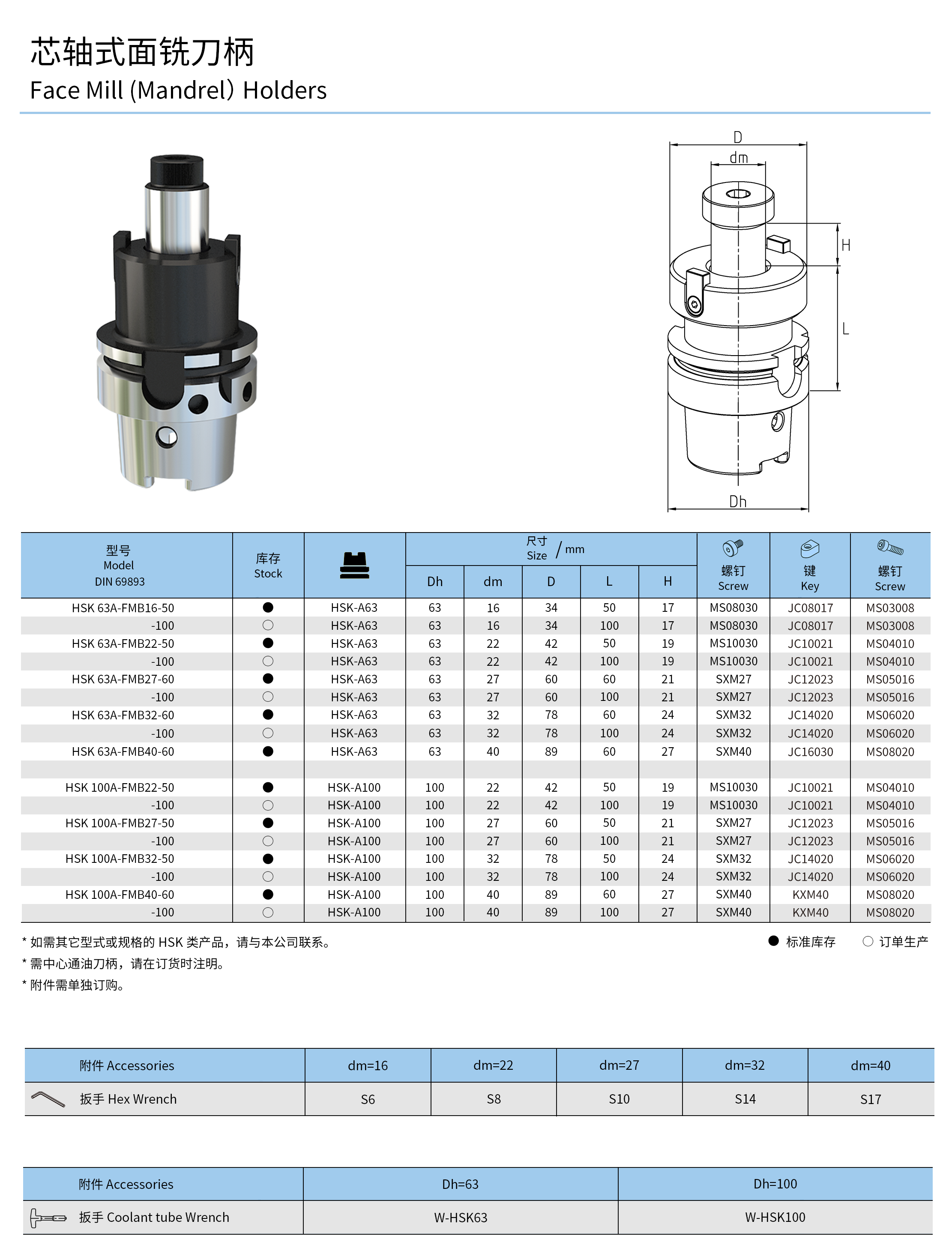 芯轴式面铣刀柄
Face Mill (Mandrel) Holders

D
dm
H
L
Dh

| 型号 Model DIN 69893 | 库存 Stock | | 尺寸 Size / mm Dh | dm | D | L | H | 螺钉 Screw | 键 Key | 螺钉 Screw |
|---|---|---|---|---|---|---|---|---|---|---|
| HSK 63A-FMB16-50 | ● | HSK-A63 | 63 | 16 | 34 | 50 | 17 | MS08030 | JC08017 | MS03008 |
| -100 | ○ | HSK-A63 | 63 | 16 | 34 | 100 | 17 | MS08030 | JC08017 | MS03008 |
| HSK 63A-FMB22-50 | ● | HSK-A63 | 63 | 22 | 42 | 50 | 19 | MS10030 | JC10021 | MS04010 |
| -100 | ○ | HSK-A63 | 63 | 22 | 42 | 100 | 19 | MS10030 | JC10021 | MS04010 |
| HSK 63A-FMB27-60 | ● | HSK-A63 | 63 | 27 | 60 | 60 | 21 | SXM27 | JC12023 | MS05016 |
| -100 | ○ | HSK-A63 | 63 | 27 | 60 | 100 | 21 | SXM27 | JC12023 | MS05016 |
| HSK 63A-FMB32-60 | ● | HSK-A63 | 63 | 32 | 78 | 60 | 24 | SXM32 | JC14020 | MS06020 |
| -100 | ○ | HSK-A63 | 63 | 32 | 78 | 100 | 24 | SXM32 | JC14020 | MS06020 |
| HSK 63A-FMB40-60 | ● | HSK-A63 | 63 | 40 | 89 | 60 | 27 | SXM40 | JC16030 | MS08020 |
| | | | | | | | | | | |
| HSK 100A-FMB22-50 | ● | HSK-A100 | 100 | 22 | 42 | 50 | 19 | MS10030 | JC10021 | MS04010 |
| -100 | ○ | HSK-A100 | 100 | 22 | 42 | 100 | 19 | MS10030 | JC10021 | MS04010 |
| HSK 100A-FMB27-50 | ● | HSK-A100 | 100 | 27 | 60 | 50 | 21 | SXM27 | JC12023 | MS05016 |
| -100 | ○ | HSK-A100 | 100 | 27 | 60 | 100 | 21 | SXM27 | JC12023 | MS05016 |
| HSK 100A-FMB32-50 | ● | HSK-A100 | 100 | 32 | 78 | 50 | 24 | SXM32 | JC14020 | MS06020 |
| -100 | ○ | HSK-A100 | 100 | 32 | 78 | 100 | 24 | SXM32 | JC14020 | MS06020 |
| HSK 100A-FMB40-60 | ● | HSK-A100 | 100 | 40 | 89 | 60 | 27 | SXM40 | KXM40 | MS08020 |
| -100 | ○ | HSK-A100 | 100 | 40 | 89 | 100 | 27 | SXM40 | KXM40 | MS08020 |

* 如需其它型式或规格的 HSK 类产品，请与本公司联系。
* 需中心通油刀柄，请在订货时注明。
* 附件需单独订购。

● 标准库存 ○ 订单生产

| 附件 Accessories | dm=16 | dm=22 | dm=27 | dm=32 | dm=40 |
|---|---|---|---|---|---|
| 扳手 Hex Wrench | S6 | S8 | S10 | S14 | S17 |

| 附件 Accessories | Dh=63 | Dh=100 |
|---|---|---|
| 扳手 Coolant tube Wrench | W-HSK63 | W-HSK100 |